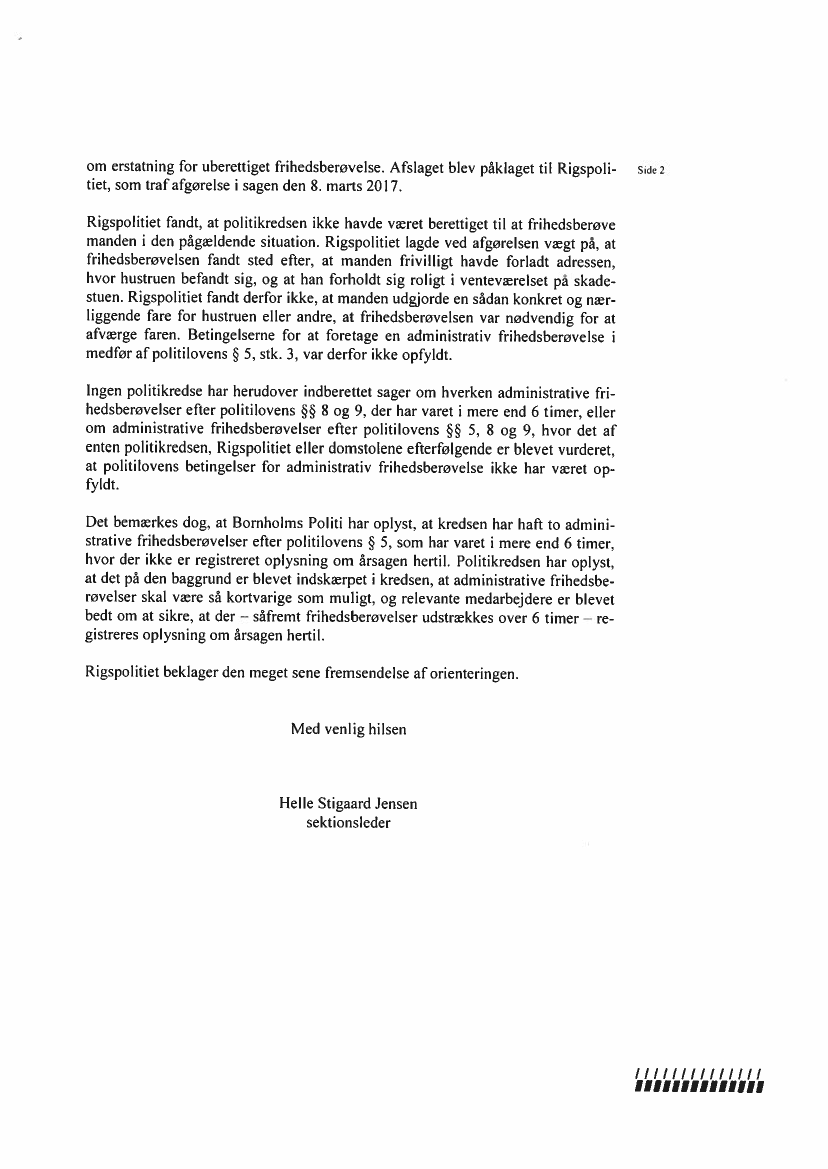 om erstatning for uberettiget frihedsberøvelse. Afslaget blev påklaget til Rigspolitiet, som traf afgørelse i sagen den 8. marts 2017.

Side 2

Rigspolitiet fandt, at politikredsen ikke havde været berettiget til at frihedsberøve manden i den pågældende situation. Rigspolitiet lagde ved afgørelsen vægt på, at frihedsberøvelsen fandt sted efter, at manden frivilligt havde forladt adressen, hvor hustruen befandt sig, og at han forholdt sig roligt i venteværelset på skadestuen. Rigspolitiet fandt derfor ikke, at manden udgjorde en sådan konkret og nærliggende fare for hustruen eller andre, at frihedsberøvelsen var nødvendig for at afværge faren. Betingelserne for at foretage en administrativ frihedsberøvelse i medfør af politilovens § 5, stk. 3, var derfor ikke opfyldt.

Ingen politikredse har herudover indberettet sager om hverken administrative frihedsberøvelser efter politilovens §§ 8 og 9, der har varet i mere end 6 timer, eller om administrative frihedsberøvelser efter politilovens §§ 5, 8 og 9, hvor det af enten politikredsen, Rigspolitiet eller domstolene efterfølgende er blevet vurderet, at politilovens betingelser for administrativ frihedsberøvelse ikke har været opfyldt.

Det bemærkes dog, at Bornholms Politi har oplyst, at kredsen har haft to administrative frihedsberøvelser efter politilovens § 5, som har varet i mere end 6 timer, hvor der ikke er registreret oplysning om årsagen hertil. Politikredsen har oplyst, at det på den baggrund er blevet indskærpet i kredsen, at administrative frihedsberøvelser skal være så kortvarige som muligt, og relevante medarbejdere er blevet bedt om at sikre, at der – såfremt frihedsberøvelser udstrækkes over 6 timer – registreres oplysning om årsagen hertil.

Rigspolitiet beklager den meget sene fremsendelse af orienteringen.

Med venlig hilsen

Helle Stigaard Jensen
sektionsleder